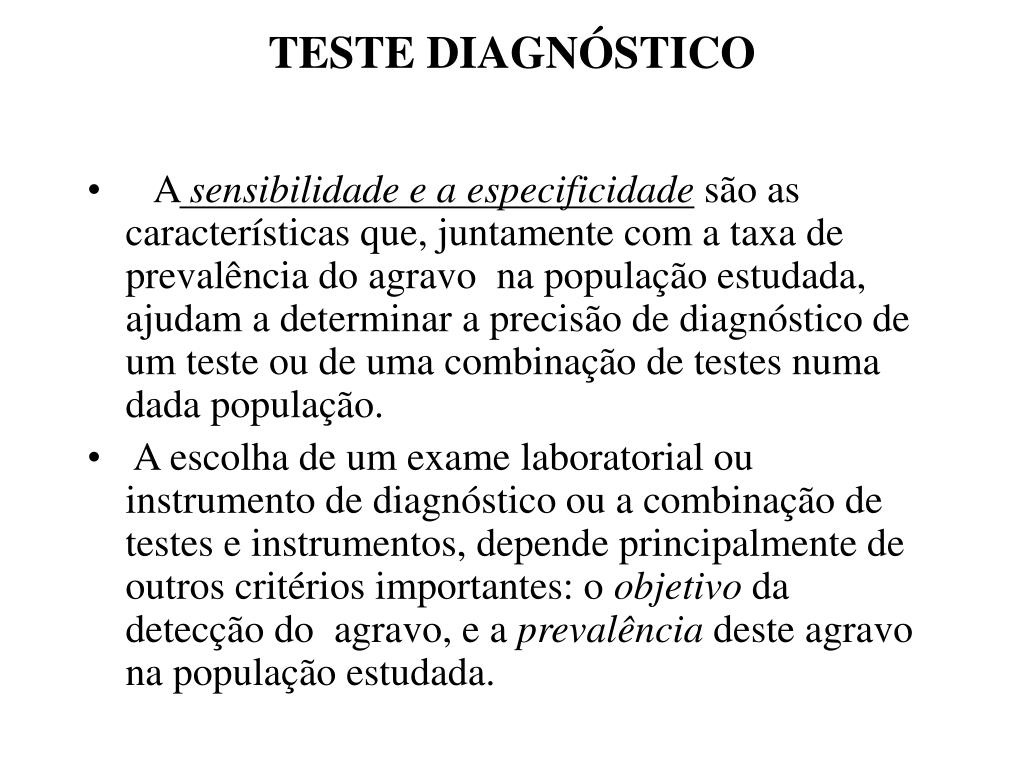 TESTE DIAGNÓSTICO

• A sensibilidade e a especificidade são as características que, juntamente com a taxa de prevalência do agravo na população estudada, ajudam a determinar a precisão de diagnóstico de um teste ou de uma combinação de testes numa dada população.

• A escolha de um exame laboratorial ou instrumento de diagnóstico ou a combinação de testes e instrumentos, depende principalmente de outros critérios importantes: o objetivo da detecção do agravo, e a prevalência deste agravo na população estudada.